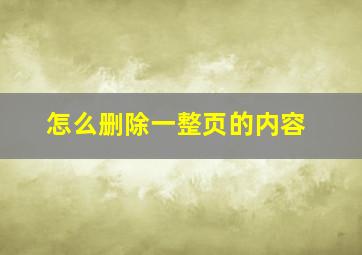 怎么删除一整页的内容